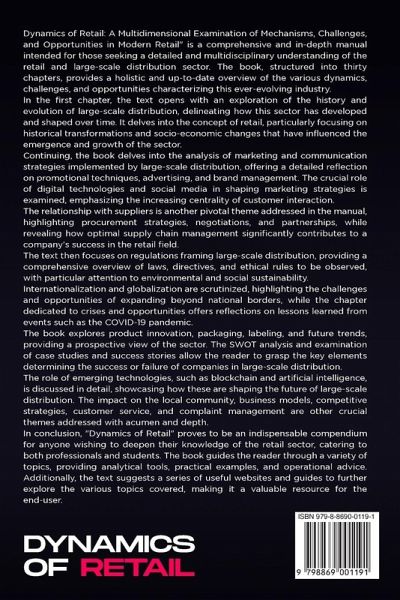 Dynamics of Retail: A Multidimensional Examination of Mechanisms, Challenges, and Opportunities in Modern Retail" is a comprehensive and in-depth manual intended for those seeking a detailed and multidisciplinary understanding of the retail and large-scale distribution sector. The book, structured into thirty chapters, provides a holistic and up-to-date overview of the various dynamics, challenges, and opportunities characterizing this ever-evolving industry.
In the first chapter, the text opens with an exploration of the history and evolution of large-scale distribution, delineating how this sector has developed and shaped over time. It delves into the concept of retail, particularly focusing on historical transformations and socio-economic changes that have influenced the emergence and growth of the sector.
Continuing, the book delves into the analysis of marketing and communication strategies implemented by large-scale distribution, offering a detailed reflection on promotional techniques, advertising, and brand management. The crucial role of digital technologies and social media in shaping marketing strategies is examined, emphasizing the increasing centrality of customer interaction.
The relationship with suppliers is another pivotal theme addressed in the manual, highlighting procurement strategies, negotiations, and partnerships, while revealing how optimal supply chain management significantly contributes to a company's success in the retail field.
The text then focuses on regulations framing large-scale distribution, providing a comprehensive overview of laws, directives, and ethical rules to be observed, with particular attention to environmental and social sustainability.
Internationalization and globalization are scrutinized, highlighting the challenges and opportunities of expanding beyond national borders, while the chapter dedicated to crises and opportunities offers reflections on lessons learned from events such as the COVID-19 pandemic.
The book explores product innovation, packaging, labeling, and future trends, providing a prospective view of the sector. The SWOT analysis and examination of case studies and success stories allow the reader to grasp the key elements determining the success or failure of companies in large-scale distribution.
The role of emerging technologies, such as blockchain and artificial intelligence, is discussed in detail, showcasing how these are shaping the future of large-scale distribution. The impact on the local community, business models, competitive strategies, customer service, and complaint management are other crucial themes addressed with acumen and depth.
In conclusion, "Dynamics of Retail" proves to be an indispensable compendium for anyone wishing to deepen their knowledge of the retail sector, catering to both professionals and students. The book guides the reader through a variety of topics, providing analytical tools, practical examples, and operational advice. Additionally, the text suggests a series of useful websites and guides to further explore the various topics covered, making it a valuable resource for the end-user.

DYNAMICS OF RETAIL

ISBN 979-8-8690-0119-1
9 798869 001191